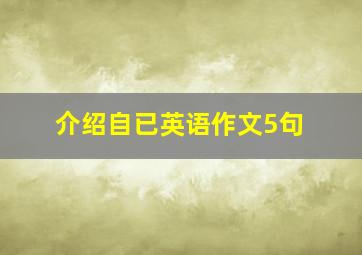 介绍自已英语作文5句